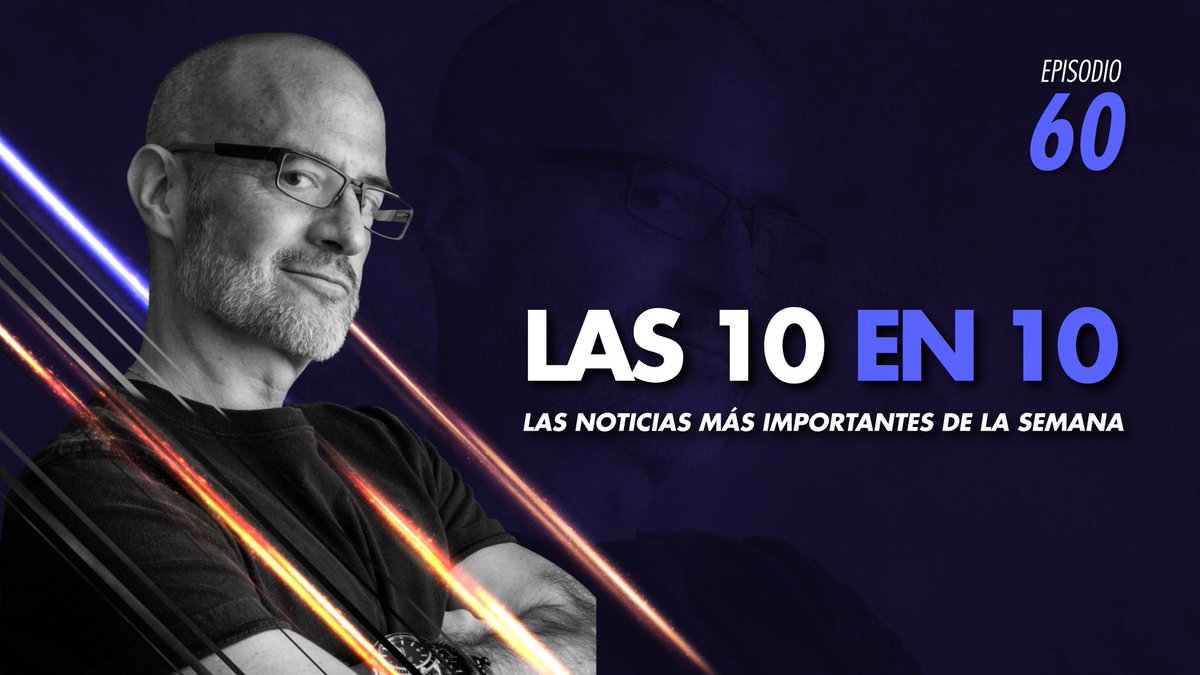 EPISODIO
60

LAS 10 EN 10

LAS NOTICIAS MÁS IMPORTANTES DE LA SEMANA